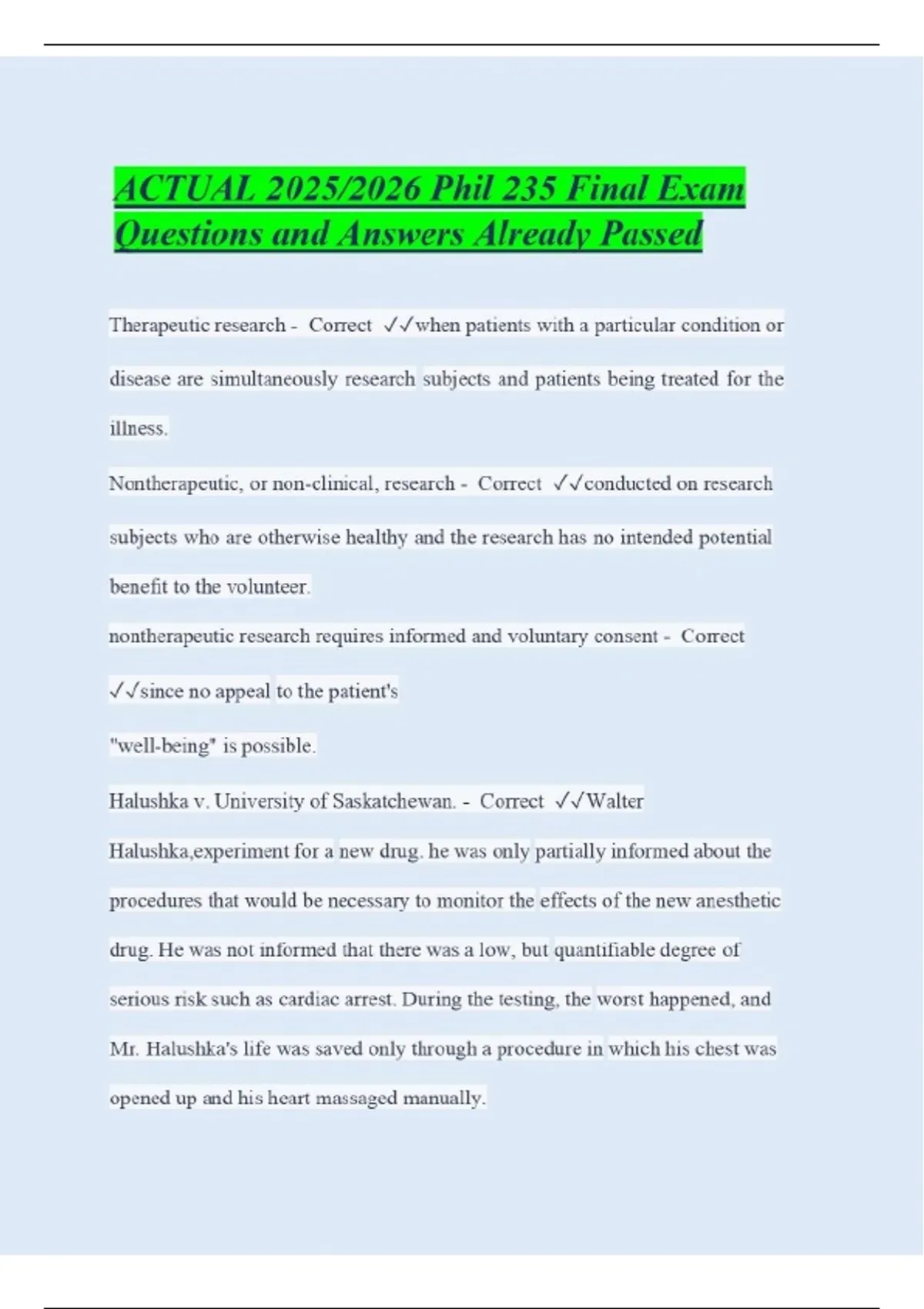 ACTUAL 2025/2026 Phil 235 Final Exam Questions and Answers Already Passed

Therapeutic research - Correct ✓✓when patients with a particular condition or disease are simultaneously research subjects and patients being treated for the illness.

Nontherapeutic, or non-clinical, research - Correct ✓✓conducted on research subjects who are otherwise healthy and the research has no intended potential benefit to the volunteer.

nontherapeutic research requires informed and voluntary consent - Correct ✓✓since no appeal to the patient's

"well-being" is possible.

Halushka v. University of Saskatchewan. - Correct ✓✓Walter Halushka,experiment for a new drug. he was only partially informed about the procedures that would be necessary to monitor the effects of the new anesthetic drug. He was not informed that there was a low, but quantifiable degree of serious risk such as cardiac arrest. During the testing, the worst happened, and Mr. Halushka's life was saved only through a procedure in which his chest was opened up and his heart massaged manually.